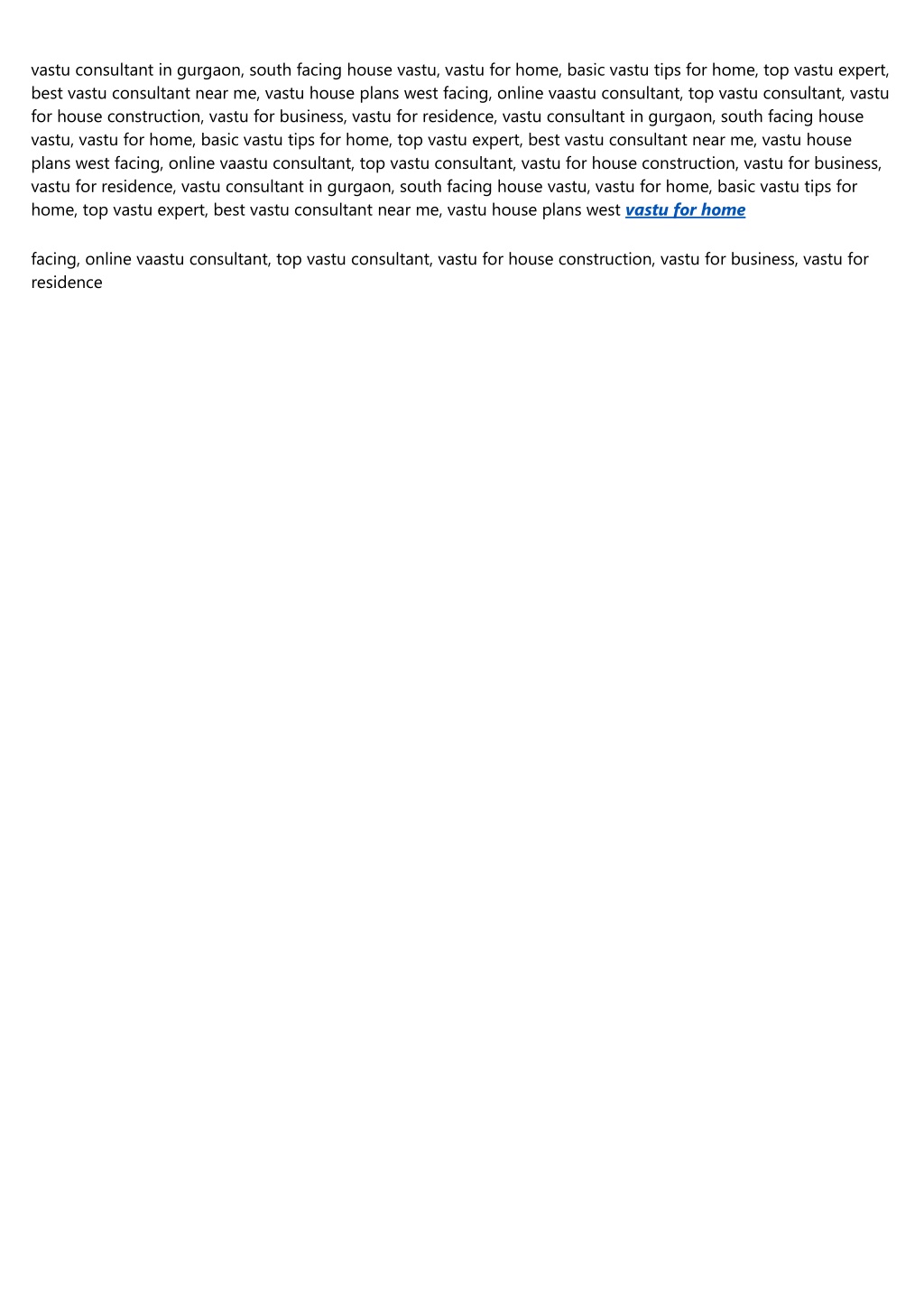 vastu consultant in gurgaon, south facing house vastu, vastu for home, basic vastu tips for home, top vastu expert, best vastu consultant near me, vastu house plans west facing, online vaastu consultant, top vastu consultant, vastu for house construction, vastu for business, vastu for residence, vastu consultant in gurgaon, south facing house vastu, vastu for home, basic vastu tips for home, top vastu expert, best vastu consultant near me, vastu house plans west facing, online vaastu consultant, top vastu consultant, vastu for house construction, vastu for business, vastu for residence, vastu consultant in gurgaon, south facing house vastu, vastu for home, basic vastu tips for home, top vastu expert, best vastu consultant near me, vastu house plans west vastu for home

facing, online vaastu consultant, top vastu consultant, vastu for house construction, vastu for business, vastu for residence